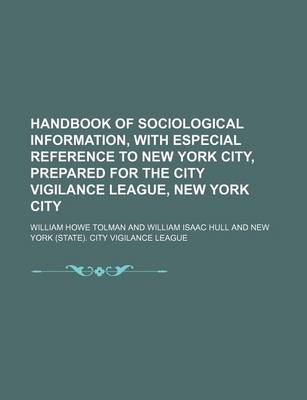 HANDBOOK OF SOCIOLOGICAL INFORMATION, WITH ESPECIAL REFERENCE TO NEW YORK CITY, PREPARED FOR THE CITY VIGILANCE LEAGUE, NEW YORK CITY

WILLIAM HOWE TOLMAN AND WILLIAM ISAAC HULL AND NEW YORK (STATE). CITY VIGILANCE LEAGUE